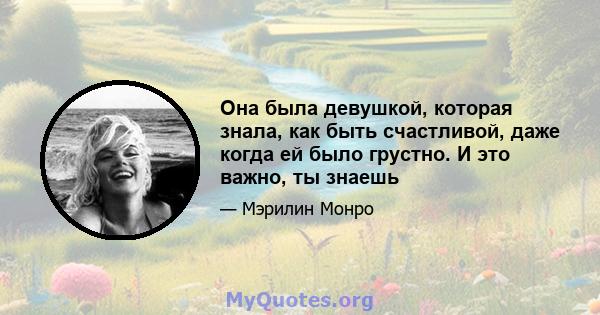 Она была девушкой, которая знала, как быть счастливой, даже когда ей было грустно. И это важно, ты знаешь

— Мэрилин Монро

MyQuotes.org